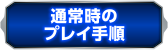 通常時の
プレイ手順